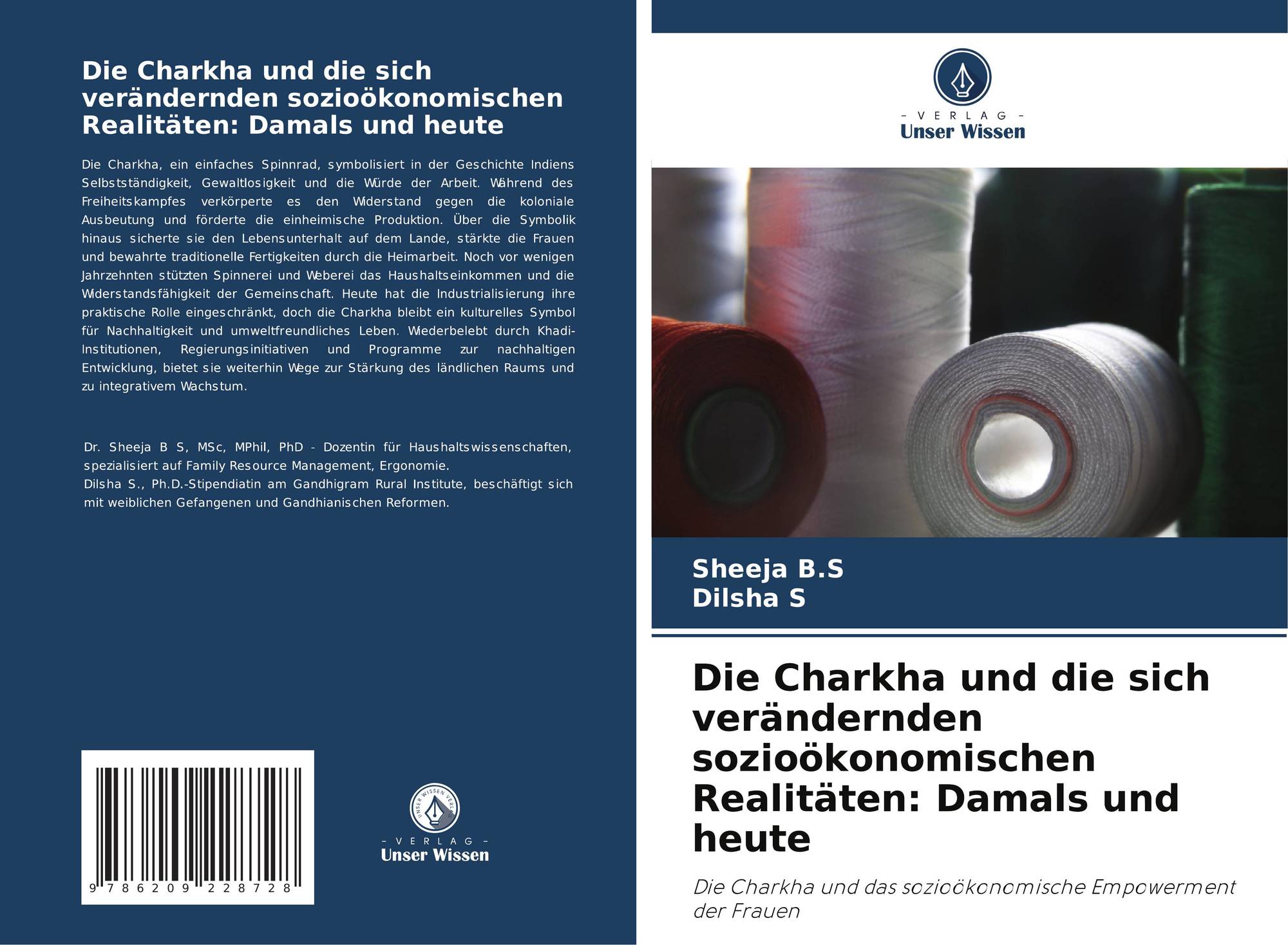 Die Charkha und die sich verändernden sozioökonomischen Realitäten: Damals und heute

Die Charkha, ein einfaches Spinnrad, symbolisiert in der Geschichte Indiens Selbstständigkeit, Gewaltlosigkeit und die Würde der Arbeit. Während des Freiheitskampfes verkörperte es den Widerstand gegen die koloniale Ausbeutung und förderte die einheimische Produktion. Über die Symbolik hinaus sicherte sie den Lebensunterhalt auf dem Lande, stärkte die Frauen und bewahrte traditionelle Fertigkeiten durch die Heimarbeit. Noch vor wenigen Jahrzehnten stützten Spinnerei und Weberei das Haushaltseinkommen und die Widerstandsfähigkeit der Gemeinschaft. Heute hat die Industrialisierung ihre praktische Rolle eingeschränkt, doch die Charkha bleibt ein kulturelles Symbol für Nachhaltigkeit und umweltfreundliches Leben. Wiederbelebt durch Khadi-Institutionen, Regierungsinitiativen und Programme zur nachhaltigen Entwicklung, bietet sie weiterhin Wege zur Stärkung des ländlichen Raums und zu integrativem Wachstum.

Dr. Sheeja B S, MSc, MPhil, PhD - Dozentin für Haushaltswissenschaften, spezialisiert auf Family Resource Management, Ergonomie.
Dilsha S., Ph.D.-Stipendiatin am Gandhigram Rural Institute, beschäftigt sich mit weiblichen Gefangenen und Gandhianischen Reformen.

9 786209 228728

UNSER WISSEN VERLAG
- VERLAG -
Unser Wissen

- VERLAG -
Unser Wissen

Sheeja B.S
Dilsha S

Die Charkha und die sich verändernden sozioökonomischen Realitäten: Damals und heute

Die Charkha und das sozioökonomische Empowerment der Frauen